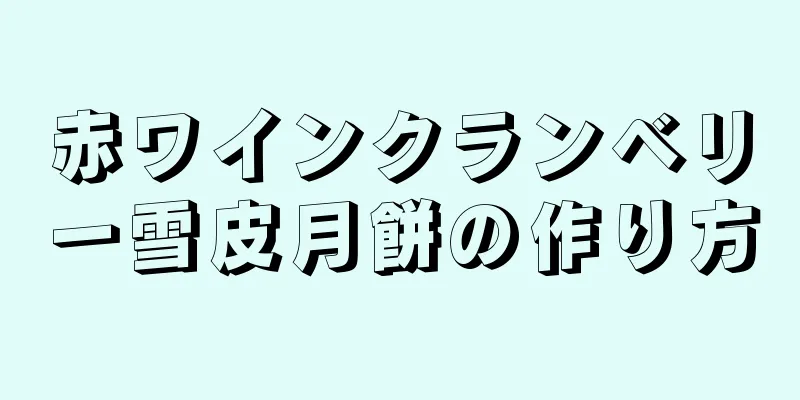 赤ワインクランベリー雪皮月餅の作り方